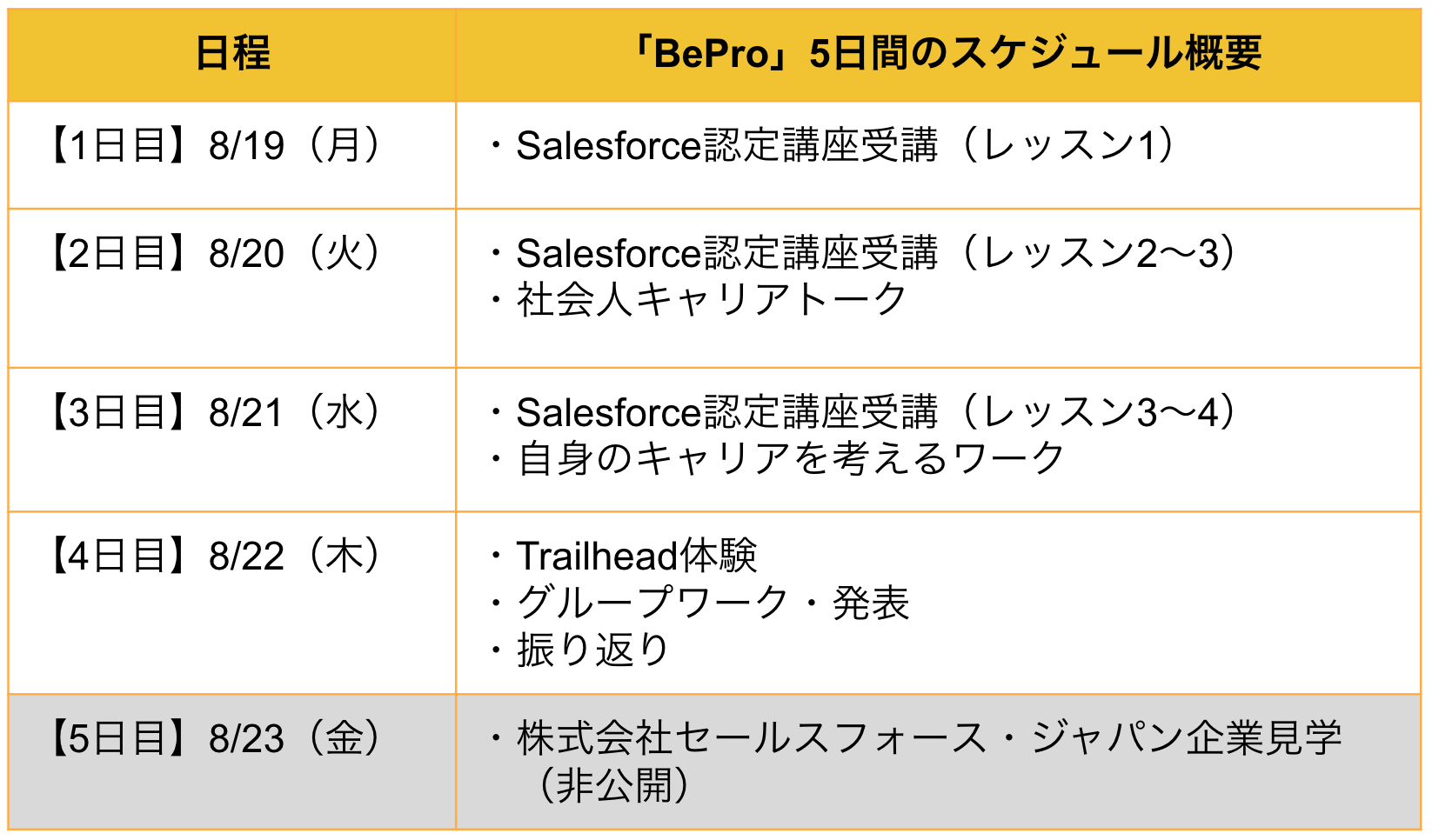 | 日程 | 「BePro」5日間のスケジュール概要 |
|---|---|
| 【1日目】8/19（月） | ・Salesforce認定講座受講（レッスン1） |
| 【2日目】8/20（火） | ・Salesforce認定講座受講（レッスン2〜3）<br>・社会人キャリアトーク |
| 【3日目】8/21（水） | ・Salesforce認定講座受講（レッスン3〜4）<br>・自身のキャリアを考えるワーク |
| 【4日目】8/22（木） | ・Trailhead体験<br>・グループワーク・発表<br>・振り返り |
| 【5日目】8/23（金） | ・株式会社セールスフォース・ジャパン企業見学（非公開） |